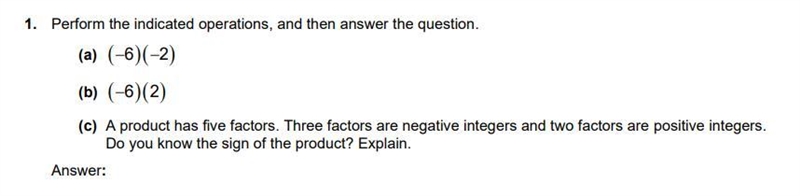 1. Perform the indicated operations, and then answer the question.

(a) $(-6)(-2)$

(b) $(-6)(2)$

(c) A product has five factors. Three factors are negative integers and two factors are positive integers. Do you know the sign of the product? Explain.

Answer: